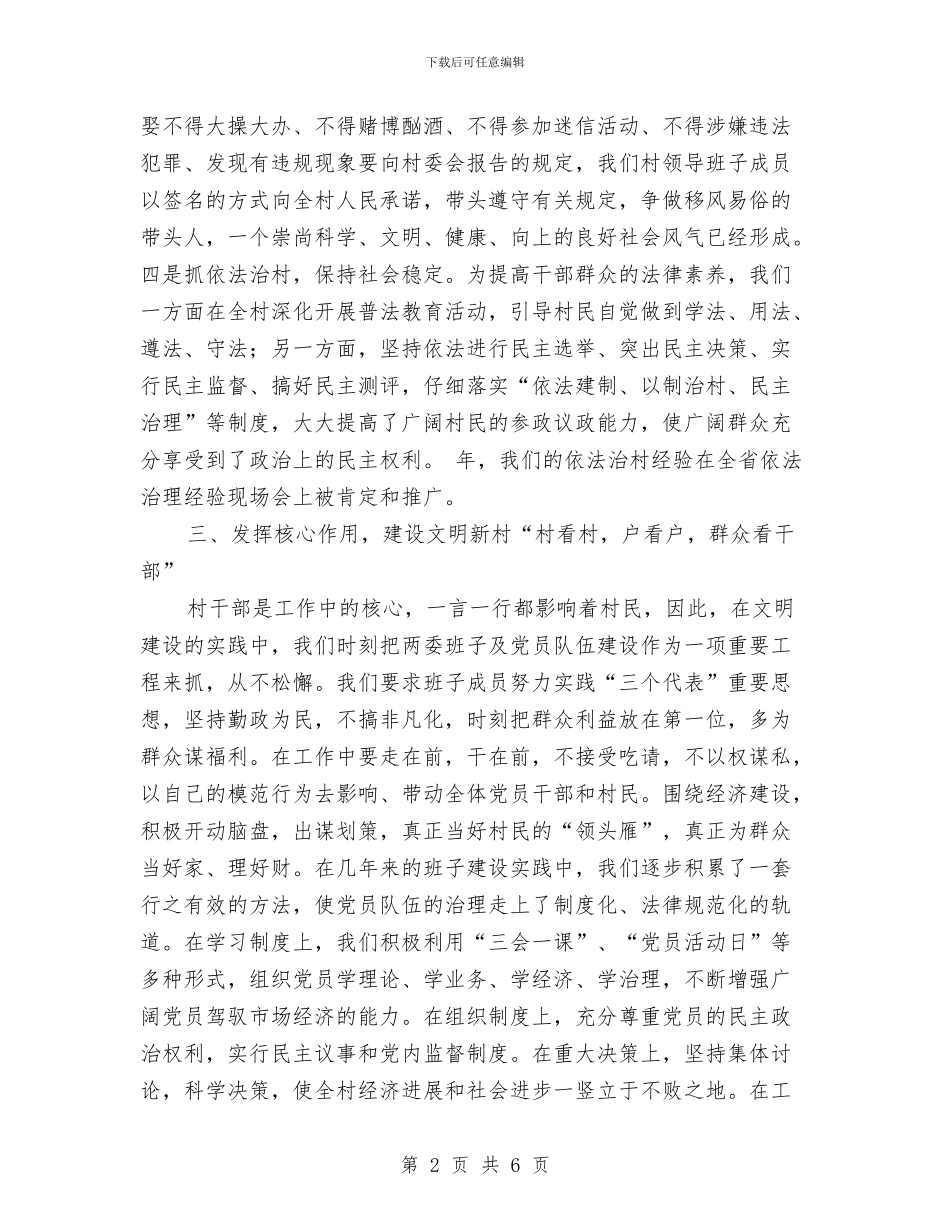 下载后可任意编辑

娶不得大操大办、不得赌博酗酒、不得参加迷信活动、不得涉嫌违法犯罪、发现有违规现象要向村委会报告的规定，我们村领导班子成员以签名的方式向全村人民承诺，带头遵守有关规定，争做移风易俗的带头人，一个崇尚科学、文明、健康、向上的良好社会风气已经形成。四是抓依法治村，保持社会稳定。为提高干部群众的法律素养，我们一方面在全村深化开展普法教育活动，引导村民自觉做到学法、用法、遵法、守法；另一方面，坚持依法进行民主选举、突出民主决策、实行民主监督、搞好民主测评，仔细落实“依法建制、以制治村、民主治理”等制度，大大提高了广阔村民的参政议政能力，使广阔群众充分享受到了政治上的民主权利。 年，我们的依法治村经验在全省依法治理经验现场会上被肯定和推广。

三、发挥核心作用，建设文明新村“村看村，户看户，群众看干部”

村干部是工作中的核心，一言一行都影响着村民，因此，在文明建设的实践中，我们时刻把两委班子及党员队伍建设作为一项重要工程来抓，从不松懈。我们要求班子成员努力实践“三个代表”重要思想，坚持勤政为民，不搞非凡化，时刻把群众利益放在第一位，多为群众谋福利。在工作中要走在前，干在前，不接受吃请，不以权谋私，以自己的模范行为去影响、带动全体党员干部和村民。围绕经济建设，积极开动脑盘，出谋划策，真正当好村民的“领头雁”，真正为群众当好家、理好财。在几年来的班子建设实践中，我们逐步积累了一套行之有效的方法，使党员队伍的治理走上了制度化、法律规范化的轨道。在学习制度上，我们积极利用“三会一课”、“党员活动日”等多种形式，组织党员学理论、学业务、学经济、学治理，不断增强广阔党员驾驭市场经济的能力。在组织制度上，充分尊重党员的民主政治权利，实行民主议事和党内监督制度。在重大决策上，坚持集体讨论，科学决策，使全村经济进展和社会进步一竖立于不败之地。在工

第 2 页 共 6 页